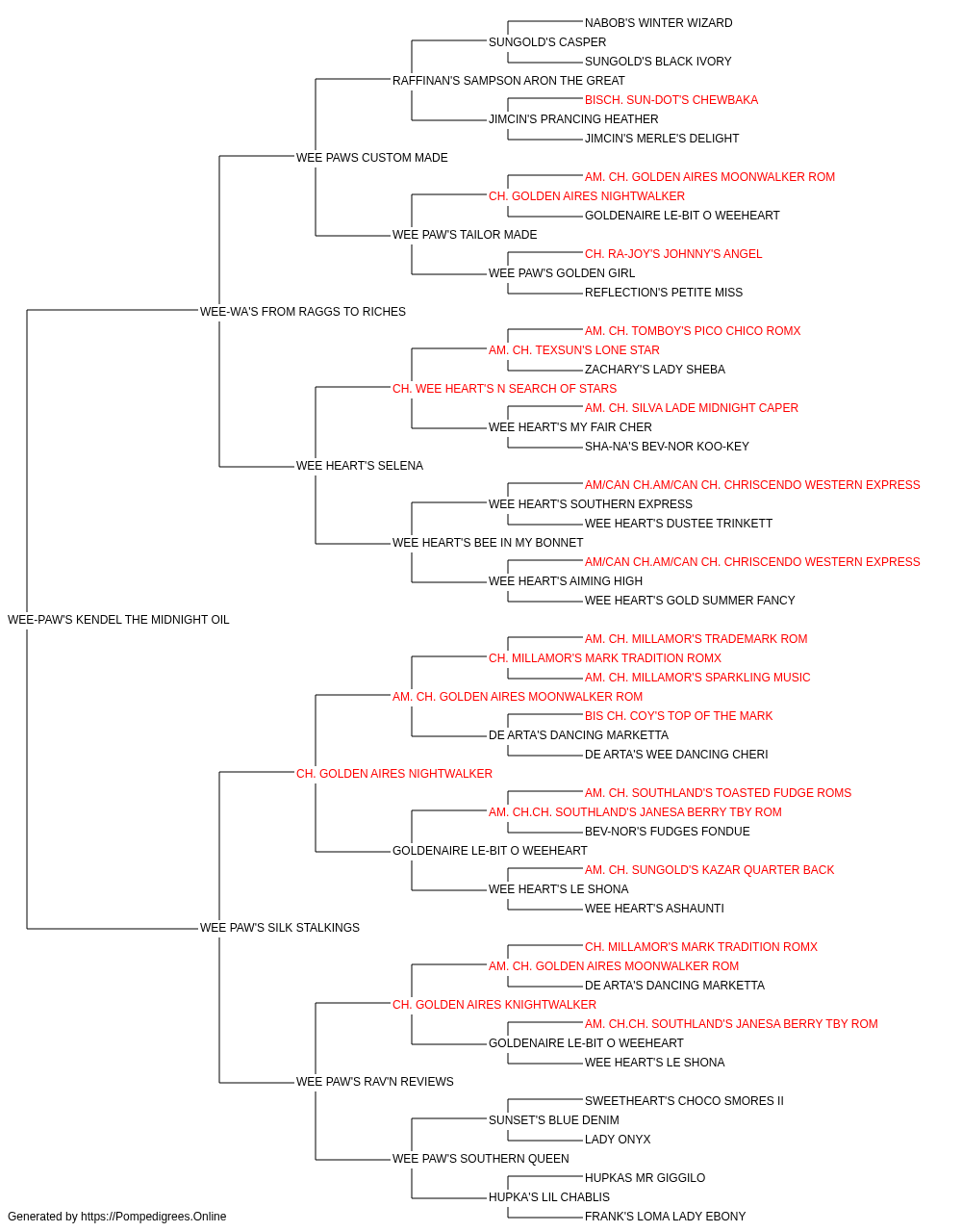 NABOB'S WINTER WIZARD
SUNGOLD'S CASPER
SUNGOLD'S BLACK IVORY
RAFFINAN'S SAMPSON ARON THE GREAT
BISCH. SUN-DOT'S CHEWBAKA
JIMCIN'S PRANCING HEATHER
JIMCIN'S MERLE'S DELIGHT
WEE PAWS CUSTOM MADE
AM. CH. GOLDEN AIRES MOONWALKER ROM
CH. GOLDEN AIRES NIGHTWALKER
GOLDENAIRE LE-BIT O WEEHEART
WEE PAW'S TAILOR MADE
CH. RA-JOY'S JOHNNY'S ANGEL
WEE PAW'S GOLDEN GIRL
REFLECTION'S PETITE MISS
WEE-WA'S FROM RAGGS TO RICHES
AM. CH. TOMBOY'S PICO CHICO ROMX
AM. CH. TEXSUN'S LONE STAR
ZACHARY'S LADY SHEBA
CH. WEE HEART'S N SEARCH OF STARS
AM. CH. SILVA LADE MIDNIGHT CAPER
WEE HEART'S MY FAIR CHER
SHA-NA'S BEV-NOR KOO-KEY
WEE HEART'S SELENA
AM/CAN CH.AM/CAN CH. CHRISCENDO WESTERN EXPRESS
WEE HEART'S SOUTHERN EXPRESS
WEE HEART'S DUSTEE TRINKETT
WEE HEART'S BEE IN MY BONNET
AM/CAN CH.AM/CAN CH. CHRISCENDO WESTERN EXPRESS
WEE HEART'S AIMING HIGH
WEE HEART'S GOLD SUMMER FANCY
WEE-PAW'S KENDEL THE MIDNIGHT OIL
AM. CH. MILLAMOR'S TRADEMARK ROM
CH. MILLAMOR'S MARK TRADITION ROMX
AM. CH. MILLAMOR'S SPARKLING MUSIC
AM. CH. GOLDEN AIRES MOONWALKER ROM
BIS CH. COY'S TOP OF THE MARK
DE ARTA'S DANCING MARKETTA
DE ARTA'S WEE DANCING CHERI
CH. GOLDEN AIRES NIGHTWALKER
AM. CH. SOUTHLAND'S TOASTED FUDGE ROMS
AM. CH.CH. SOUTHLAND'S JANESA BERRY TBY ROM
BEV-NOR'S FUDGES FONDUE
GOLDENAIRE LE-BIT O WEEHEART
AM. CH. SUNGOLD'S KAZAR QUARTER BACK
WEE HEART'S LE SHONA
WEE HEART'S ASHAUNTI
WEE PAW'S SILK STALKINGS
CH. MILLAMOR'S MARK TRADITION ROMX
AM. CH. GOLDEN AIRES MOONWALKER ROM
DE ARTA'S DANCING MARKETTA
CH. GOLDEN AIRES KNIGHTWALKER
AM. CH.CH. SOUTHLAND'S JANESA BERRY TBY ROM
GOLDENAIRE LE-BIT O WEEHEART
WEE HEART'S LE SHONA
WEE PAW'S RAV'N REVIEWS
SWEETHEART'S CHOCO SMORES II
SUNSET'S BLUE DENIM
LADY ONYX
WEE PAW'S SOUTHERN QUEEN
HUPKAS MR GIGGILO
HUPKA'S LIL CHABLIS
FRANK'S LOMA LADY EBONY
Generated by https://Pompedigrees.Online